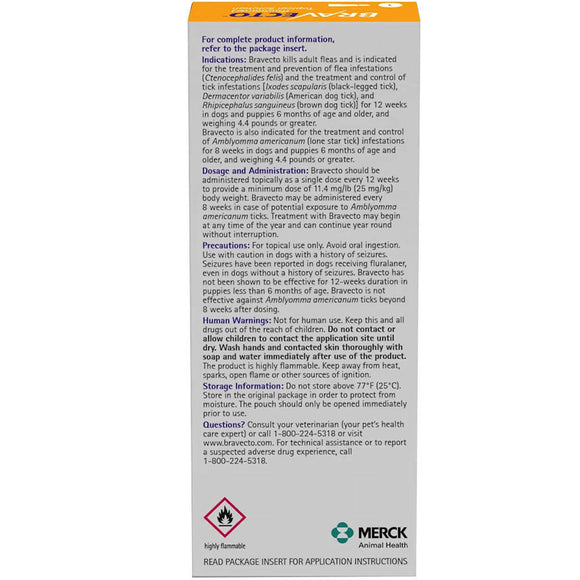 BRAVECTO

For complete product information, refer to the package insert.

Indications: Bravecto kills adult fleas and is indicated for the treatment and prevention of flea infestations (Ctenocephalides felis) and the treatment and control of tick infestations [Ixodes scapularis (black-legged tick), Dermacentor variabilis (American dog tick), and Rhipicephalus sanguineus (brown dog tick)] for 12 weeks in dogs and puppies 6 months of age and older, and weighing 4.4 pounds or greater.
Bravecto is also indicated for the treatment and control of Amblyomma americanum (lone star tick) infestations for 8 weeks in dogs and puppies 6 months of age and older, and weighing 4.4 pounds or greater.

Dosage and Administration: Bravecto should be administered topically as a single dose every 12 weeks to provide a minimum dose of 11.4 mg/lb (25 mg/kg) body weight. Bravecto may be administered every 8 weeks in case of potential exposure to Amblyomma americanum ticks. Treatment with Bravecto may begin at any time of the year and can continue year round without interruption.

Precautions: For topical use only. Avoid oral ingestion. Use with caution in dogs with a history of seizures. Seizures have been reported in dogs receiving fluralaner, even in dogs without a history of seizures. Bravecto has not been shown to be effective for 12-weeks duration in puppies less than 6 months of age. Bravecto is not effective against Amblyomma americanum ticks beyond 8 weeks after dosing.

Human Warnings: Not for human use. Keep this and all drugs out of the reach of children. Do not contact or allow children to contact the application site until dry. Wash hands and contacted skin thoroughly with soap and water immediately after use of the product. The product is highly flammable. Keep away from heat, sparks, open flame or other sources of ignition.

Storage Information: Do not store above 77°F (25°C). Store in the original package in order to protect from moisture. The pouch should only be opened immediately prior to use.

Questions? Consult your veterinarian (your pet's health care expert) or call 1-800-224-5318 or visit www.bravecto.com. For technical assistance or to report a suspected adverse drug experience, call 1-800-224-5318.

highly flammable

MERCK
Animal Health

READ PACKAGE INSERT FOR APPLICATION INSTRUCTIONS